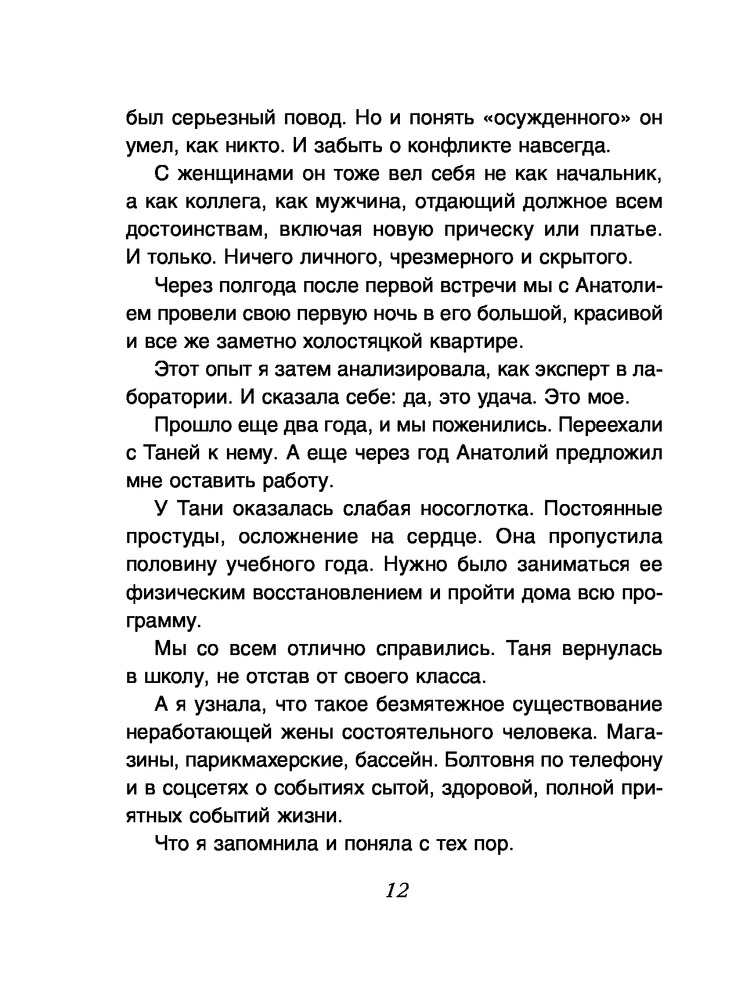 был серьезный повод. Но и понять «осужденного» он умел, как никто. И забыть о конфликте навсегда.

С женщинами он тоже вел себя не как начальник, а как коллега, как мужчина, отдающий должное всем достоинствам, включая новую прическу или платье. И только. Ничего личного, чрезмерного и скрытого.

Через полгода после первой встречи мы с Анатолием провели свою первую ночь в его большой, красивой и все же заметно холостяцкой квартире.

Этот опыт я затем анализировала, как эксперт в лаборатории. И сказала себе: да, это удача. Это мое.

Прошло еще два года, и мы поженились. Переехали с Таней к нему. А еще через год Анатолий предложил мне оставить работу.

У Тани оказалась слабая носоглотка. Постоянные простуды, осложнение на сердце. Она пропустила половину учебного года. Нужно было заниматься ее физическим восстановлением и пройти дома всю программу.

Мы со всем отлично справились. Таня вернулась в школу, не отстав от своего класса.

А я узнала, что такое безмятежное существование неработающей жены состоятельного человека. Магазины, парикмахерские, бассейн. Болтовня по телефону и в соцсетях о событиях сытой, здоровой, полной приятных событий жизни.

Что я запомнила и поняла с тех пор.

12